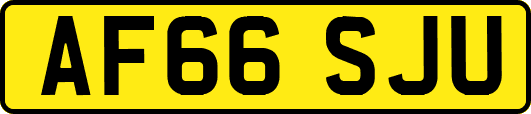 AF66 SJU